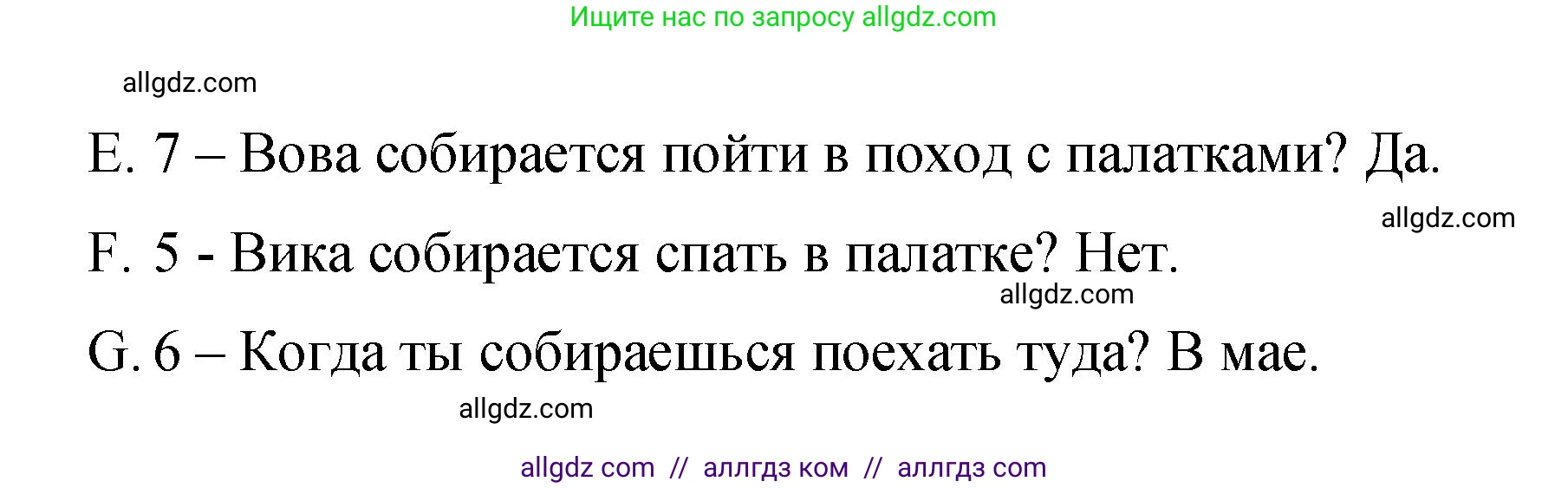 Ищите нас по запросу allgdz.com

allgdz.com

E. 7 – Вова собирается пойти в поход с палатками? Да.

allgdz.com

F. 5 - Вика собирается спать в палатке? Нет.

allgdz.com

G. 6 – Когда ты собираешься поехать туда? В мае.

allgdz.com

allgdz com // аллгдз ком // аллгдз com